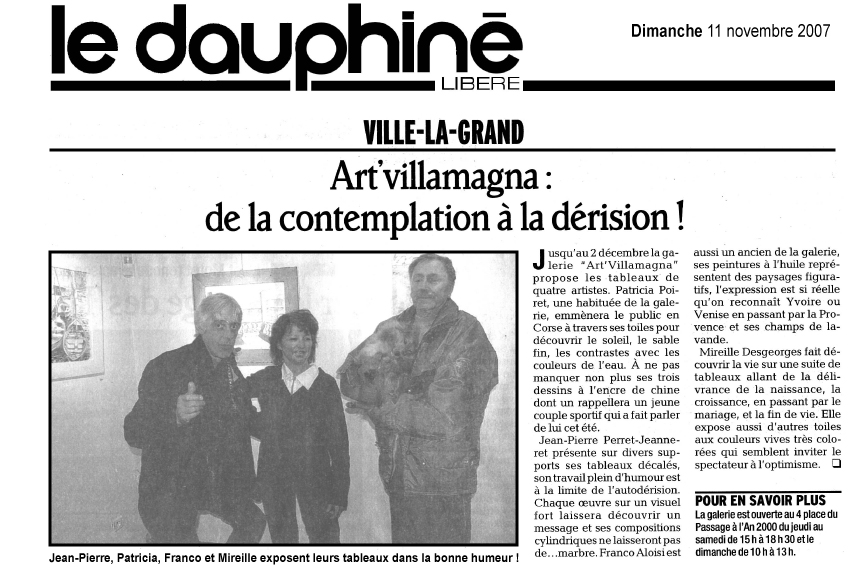 le dauphiné LIBERE

Dimanche 11 novembre 2007

VILLE-LA-GRAND

Art'villamagna : de la contemplation à la dérision !

Jean-Pierre, Patricia, Franco et Mireille exposent leurs tableaux dans la bonne humeur !

Jusqu'au 2 décembre la galerie "Art'Villamagna" propose les tableaux de quatre artistes. Patricia Poiret, une habituée de la galerie, emmènera le public en Corse à travers ses toiles pour découvrir le soleil, le sable fin, les contrastes avec les couleurs de l'eau. À ne pas manquer non plus ses trois dessins à l'encre de chine dont un rappellera un jeune couple sportif qui a fait parler de lui cet été.

Jean-Pierre Perret-Jeanneret présente sur divers supports ses tableaux décalés, son travail plein d'humour est à la limite de l'autodérision. Chaque œuvre sur un visuel fort laissera découvrir un message et ses compositions cylindriques ne laisseront pas de…marbre. Franco Aloisi est aussi un ancien de la galerie, ses peintures à l'huile représentent des paysages figuratifs, l'expression est si réelle qu'on reconnaît Yvoire ou Venise en passant par la Provence et ses champs de lavande.

Mireille Desgeorges fait découvrir la vie sur une suite de tableaux allant de la délivrance de la naissance, la croissance, en passant par le mariage, et la fin de vie. Elle expose aussi d'autres toiles aux couleurs vives très colorées qui semblent inviter le spectateur à l'optimisme. ❑

POUR EN SAVOIR PLUS
La galerie est ouverte au 4 place du Passage à l'An 2000 du jeudi au samedi de 15 h à 18 h 30 et le dimanche de 10 h à 13 h.